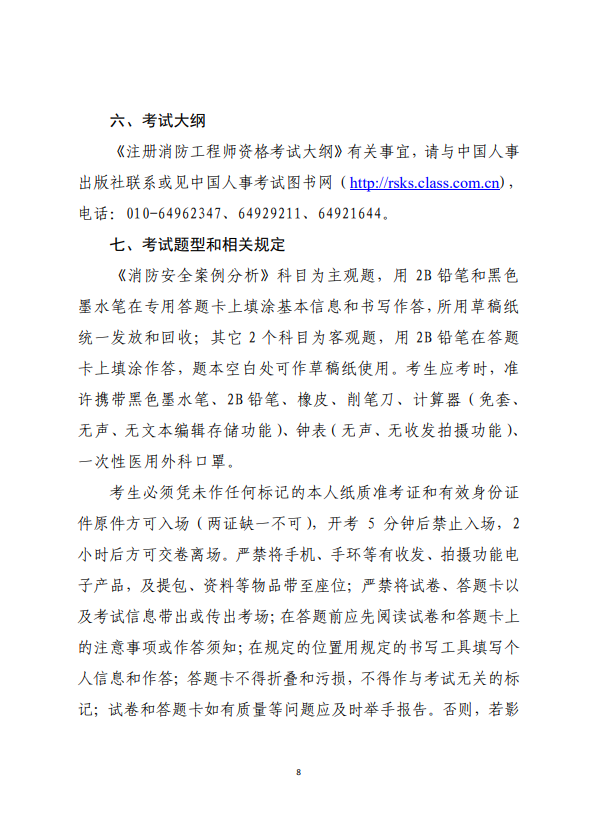 六、考试大纲

《注册消防工程师资格考试大纲》有关事宜，请与中国人事出版社联系或见中国人事考试图书网（http://rsks.class.com.cn），电话：010-64962347、64929211、64921644。

七、考试题型和相关规定

《消防安全案例分析》科目为主观题，用 2B 铅笔和黑色墨水笔在专用答题卡上填涂基本信息和书写作答，所用草稿纸统一发放和回收；其它 2 个科目为客观题，用 2B 铅笔在答题卡上填涂作答，题本空白处可作草稿纸使用。考生应考时，准许携带黑色墨水笔、2B 铅笔、橡皮、削笔刀、计算器（免套、无声、无文本编辑存储功能）、钟表（无声、无收发拍摄功能）、一次性医用外科口罩。

考生必须凭未作任何标记的本人纸质准考证和有效身份证件原件方可入场（两证缺一不可），开考 5 分钟后禁止入场，2 小时后方可交卷离场。严禁将手机、手环等有收发、拍摄功能电子产品，及提包、资料等物品带至座位；严禁将试卷、答题卡以及考试信息带出或传出考场；在答题前应先阅读试卷和答题卡上的注意事项或作答须知；在规定的位置用规定的书写工具填写个人信息和作答；答题卡不得折叠和污损，不得作与考试无关的标记；试卷和答题卡如有质量等问题应及时举手报告。否则，若影

8